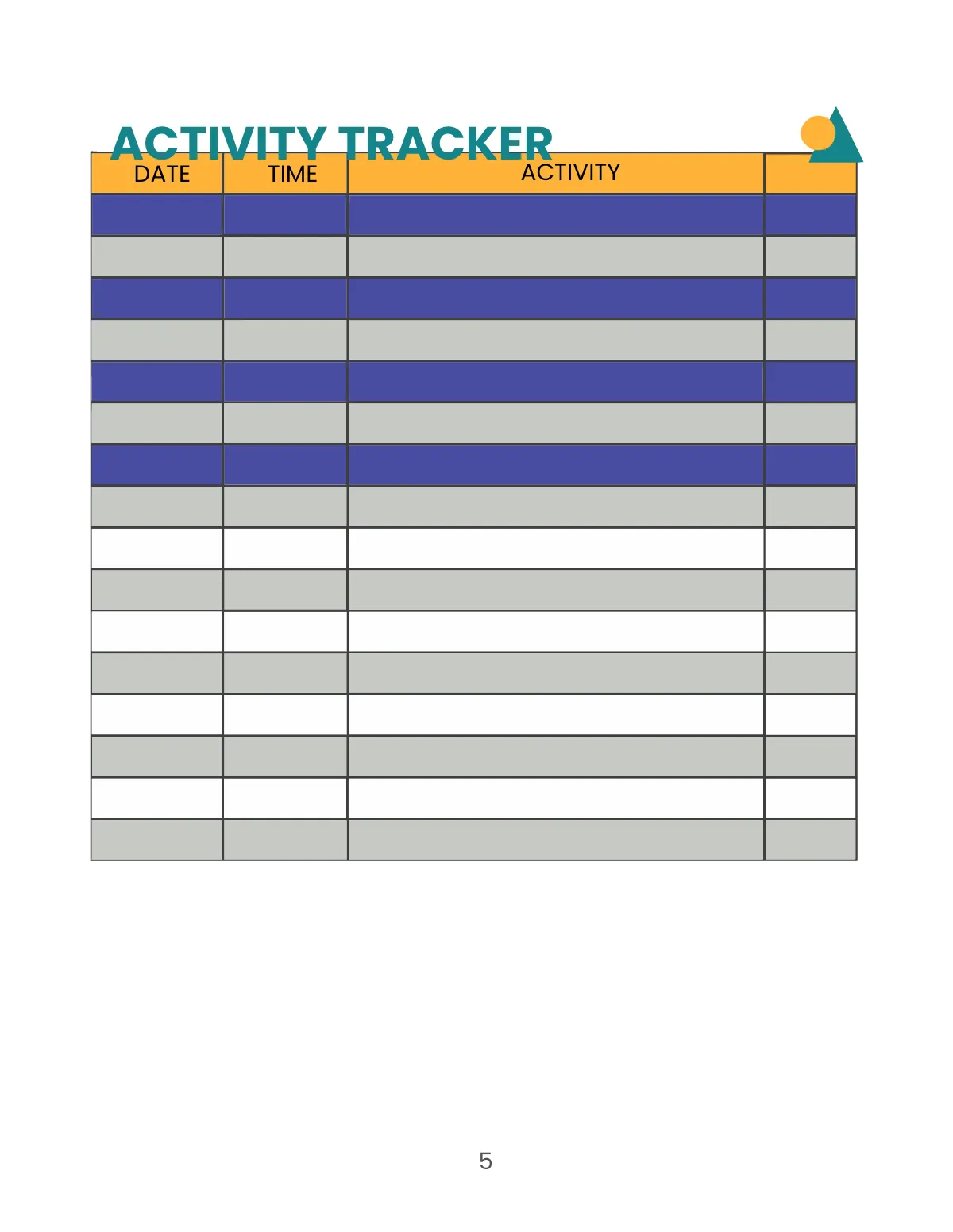 ACTIVITY TRACKER

| DATE | TIME | ACTIVITY | |
|---|---|---|---|
| | | | |
| | | | |
| | | | |
| | | | |
| | | | |
| | | | |
| | | | |
| | | | |
| | | | |
| | | | |
| | | | |
| | | | |
| | | | |
| | | | |
| | | | |
| | | | |

5